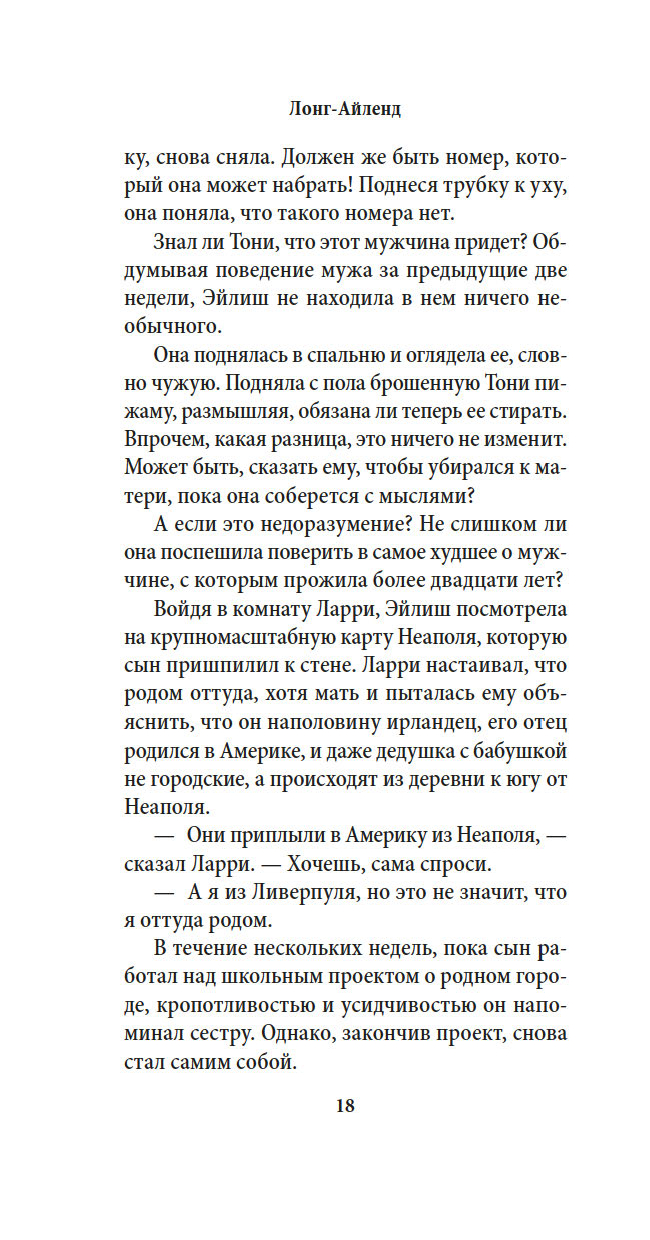 Лонг-Айленд

ку, снова сняла. Должен же быть номер, который она может набрать! Поднеся трубку к уху, она поняла, что такого номера нет.

Знал ли Тони, что этот мужчина придет? Обдумывая поведение мужа за предыдущие две недели, Эйлиш не находила в нем ничего необычного.

Она поднялась в спальню и оглядела ее, словно чужую. Подняла с пола брошенную Тони пижаму, размышляя, обязана ли теперь ее стирать. Впрочем, какая разница, это ничего не изменит. Может быть, сказать ему, чтобы убирался к матери, пока она соберется с мыслями?

А если это недоразумение? Не слишком ли она поспешила поверить в самое худшее о мужчине, с которым прожила более двадцати лет?

Войдя в комнату Ларри, Эйлиш посмотрела на крупномасштабную карту Неаполя, которую сын пришпилил к стене. Ларри настаивал, что родом оттуда, хотя мать и пыталась ему объяснить, что он наполовину ирландец, его отец родился в Америке, и даже дедушка с бабушкой не городские, а происходят из деревни к югу от Неаполя.

— Они приплыли в Америку из Неаполя, — сказал Ларри. — Хочешь, сама спроси.

— А я из Ливерпуля, но это не значит, что я оттуда родом.

В течение нескольких недель, пока сын работал над школьным проектом о родном городе, кропотливостью и усидчивостью он напоминал сестру. Однако, закончив проект, снова стал самим собой.

18